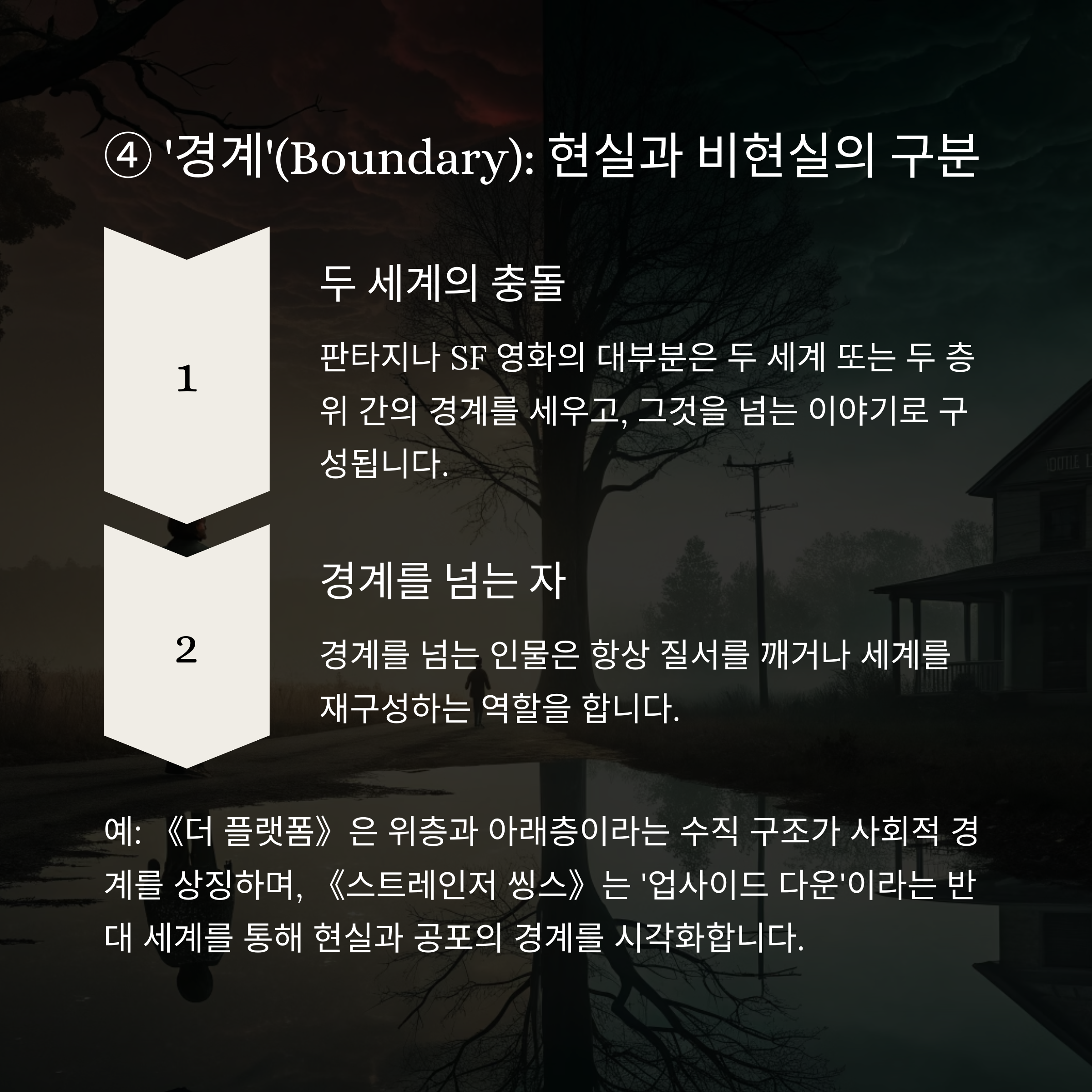 ④ '경계'(Boundary): 현실과 비현실의 구분

1

두 세계의 충돌

판타지나 SF 영화의 대부분은 두 세계 또는 두 층위 간의 경계를 세우고, 그것을 넘는 이야기로 구성됩니다.

2

경계를 넘는 자

경계를 넘는 인물은 항상 질서를 깨거나 세계를 재구성하는 역할을 합니다.

예: 《더 플랫폼》은 위층과 아래층이라는 수직 구조가 사회적 경계를 상징하며, 《스트레인저 씽스》는 '업사이드 다운'이라는 반대 세계를 통해 현실과 공포의 경계를 시각화합니다.